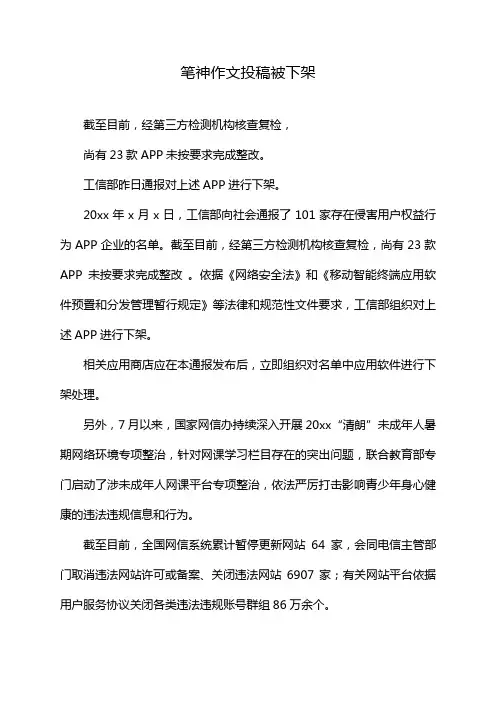 笔神作文投稿被下架

截至目前，经第三方检测机构核查复检，

尚有 23 款 APP 未按要求完成整改。

工信部昨日通报对上述 APP 进行下架。

20xx 年 x 月 x 日，工信部向社会通报了 101 家存在侵害用户权益行为 APP 企业的名单。截至目前，经第三方检测机构核查复检，尚有 23 款 APP 未按要求完成整改 。依据《网络安全法》和《移动智能终端应用软件预置和分发管理暂行规定》等法律和规范性文件要求，工信部组织对上述 APP 进行下架。

相关应用商店应在本通报发布后，立即组织对名单中应用软件进行下架处理。

另外，7 月以来，国家网信办持续深入开展 20xx“清朗”未成年人暑期网络环境专项整治，针对网课学习栏目存在的突出问题，联合教育部专门启动了涉未成年人网课平台专项整治，依法严厉打击影响青少年身心健康的违法违规信息和行为。

截至目前，全国网信系统累计暂停更新网站 64 家，会同电信主管部门取消违法网站许可或备案、关闭违法网站 6907 家；有关网站平台依据用户服务协议关闭各类违法违规账号群组 86 万余个。